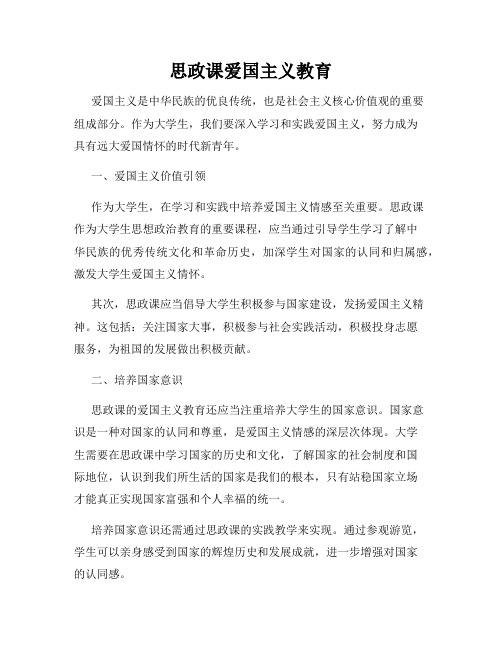 思政课爱国主义教育

爱国主义是中华民族的优良传统，也是社会主义核心价值观的重要组成部分。作为大学生，我们要深入学习和实践爱国主义，努力成为具有远大爱国情怀的时代新青年。

一、爱国主义价值引领

作为大学生，在学习和实践中培养爱国主义情感至关重要。思政课作为大学生思想政治教育的重要课程，应当通过引导学生学习了解中华民族的优秀传统文化和革命历史，加深学生对国家的认同和归属感，激发大学生爱国主义情怀。

其次，思政课应当倡导大学生积极参与国家建设，发扬爱国主义精神。这包括：关注国家大事，积极参与社会实践活动，积极投身志愿服务，为祖国的发展做出积极贡献。

二、培养国家意识

思政课的爱国主义教育还应当注重培养大学生的国家意识。国家意识是一种对国家的认同和尊重，是爱国主义情感的深层次体现。大学生需要在思政课中学习国家的历史和文化，了解国家的社会制度和国际地位，认识到我们所生活的国家是我们的根本，只有站稳国家立场才能真正实现国家富强和个人幸福的统一。

培养国家意识还需通过思政课的实践教学来实现。通过参观游览，学生可以亲身感受到国家的辉煌历史和发展成就，进一步增强对国家的认同感。